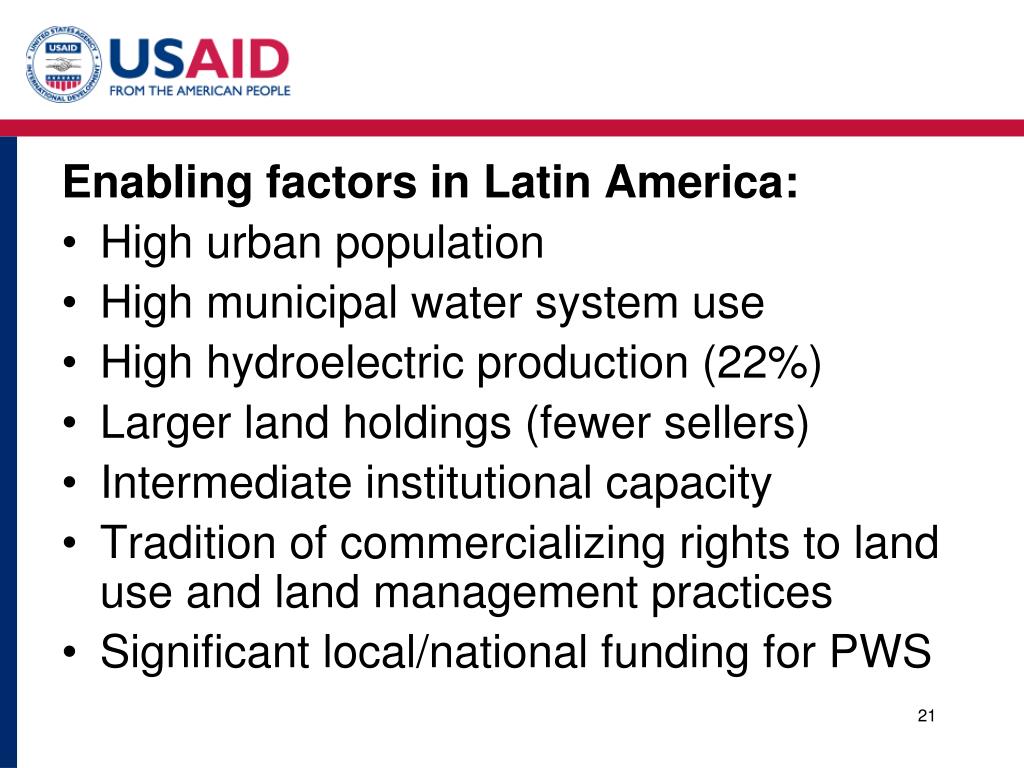 UNITED STATES AGENCY INTERNATIONAL DEVELOPMENT

USAID
FROM THE AMERICAN PEOPLE

Enabling factors in Latin America:
• High urban population
• High municipal water system use
• High hydroelectric production (22%)
• Larger land holdings (fewer sellers)
• Intermediate institutional capacity
• Tradition of commercializing rights to land use and land management practices
• Significant local/national funding for PWS

21